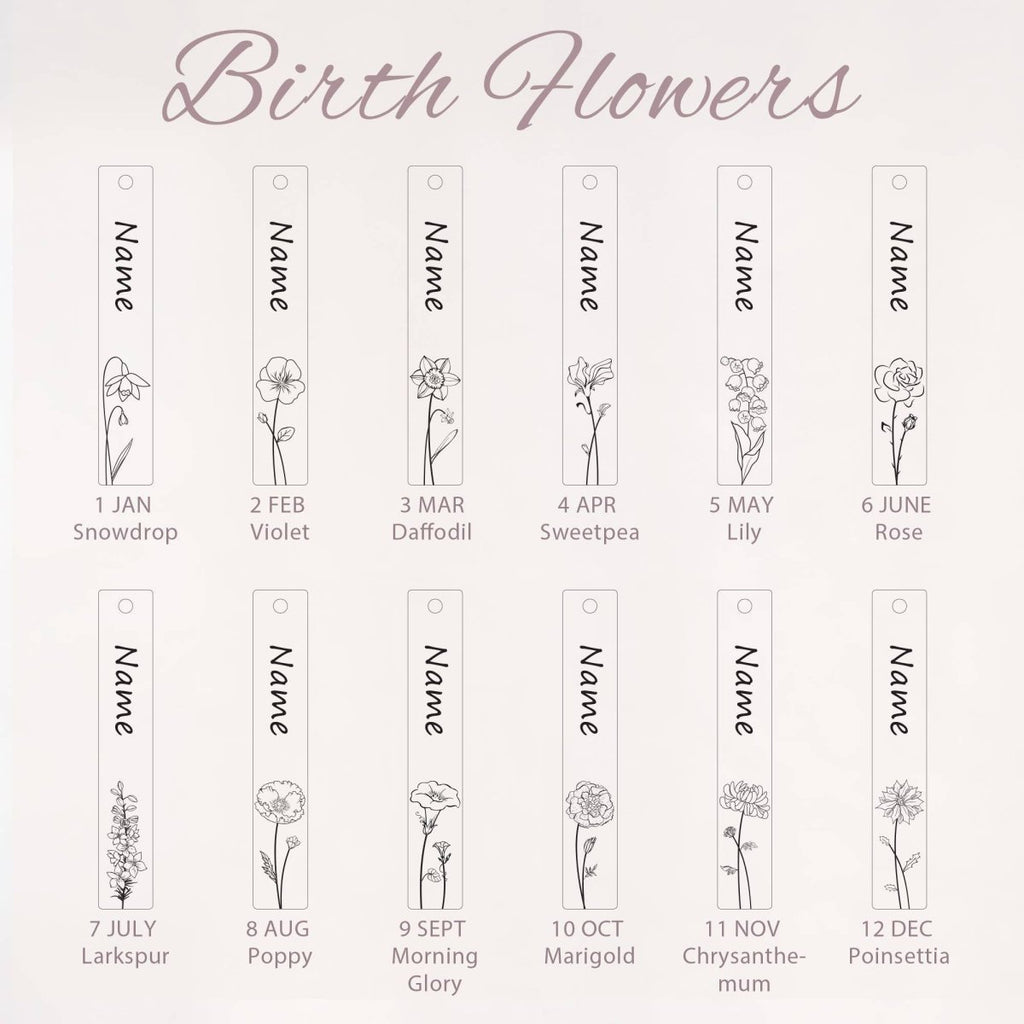 Birth Flowers

Name

1 JAN
Snowdrop

Name

2 FEB
Violet

Name

3 MAR
Daffodil

Name

4 APR
Sweetpea

Name

5 MAY
Lily

Name

6 JUNE
Rose

Name

7 JULY
Larkspur

Name

8 AUG
Poppy

Name

9 SEPT
Morning Glory

Name

10 OCT
Marigold

Name

11 NOV
Chrysanthemum

Name

12 DEC
Poinsettia